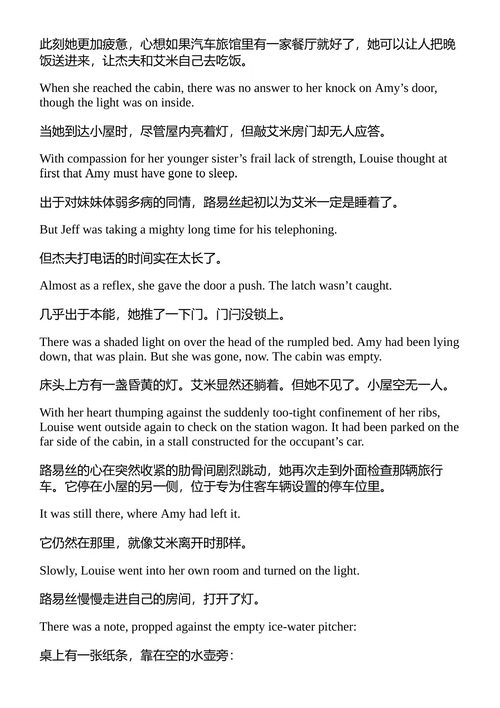 此刻她更加疲惫，心想如果汽车旅馆里有一家餐厅就好了，她可以让人把晚饭送进来，让杰夫和艾米自己去吃饭。

When she reached the cabin, there was no answer to her knock on Amy’s door, though the light was on inside.

当她到达小屋时，尽管屋内亮着灯，但敲艾米房门却无人应答。

With compassion for her younger sister’s frail lack of strength, Louise thought at first that Amy must have gone to sleep.

出于对妹妹体弱多病的同情，路易丝起初以为艾米一定是睡着了。

But Jeff was taking a mighty long time for his telephoning.

但杰夫打电话的时间实在太长了。

Almost as a reflex, she gave the door a push. The latch wasn’t caught.

几乎出于本能，她推了一下门。门闩没锁上。

There was a shaded light on over the head of the rumpled bed. Amy had been lying down, that was plain. But she was gone, now. The cabin was empty.

床头上方有一盏昏黄的灯。艾米显然还躺着。但她不见了。小屋空无一人。

With her heart thumping against the suddenly too-tight confinement of her ribs, Louise went outside again to check on the station wagon. It had been parked on the far side of the cabin, in a stall constructed for the occupant’s car.

路易丝的心在突然收紧的肋骨间剧烈跳动，她再次走到外面检查那辆旅行车。它停在小屋的另一侧，位于专为住客车辆设置的停车位里。

It was still there, where Amy had left it.

它仍然在那里，就像艾米离开时那样。

Slowly, Louise went into her own room and turned on the light.

路易丝慢慢走进自己的房间，打开了灯。

There was a note, propped against the empty ice-water pitcher:

桌上有一张纸条，靠在空的水壶旁：